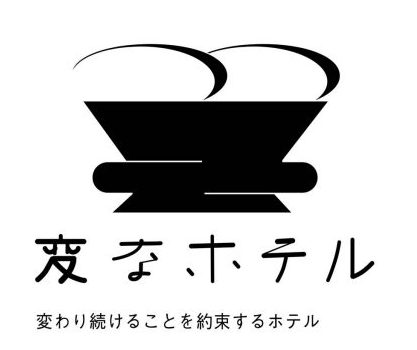 変なホテル

変わり続けることを約束するホテル